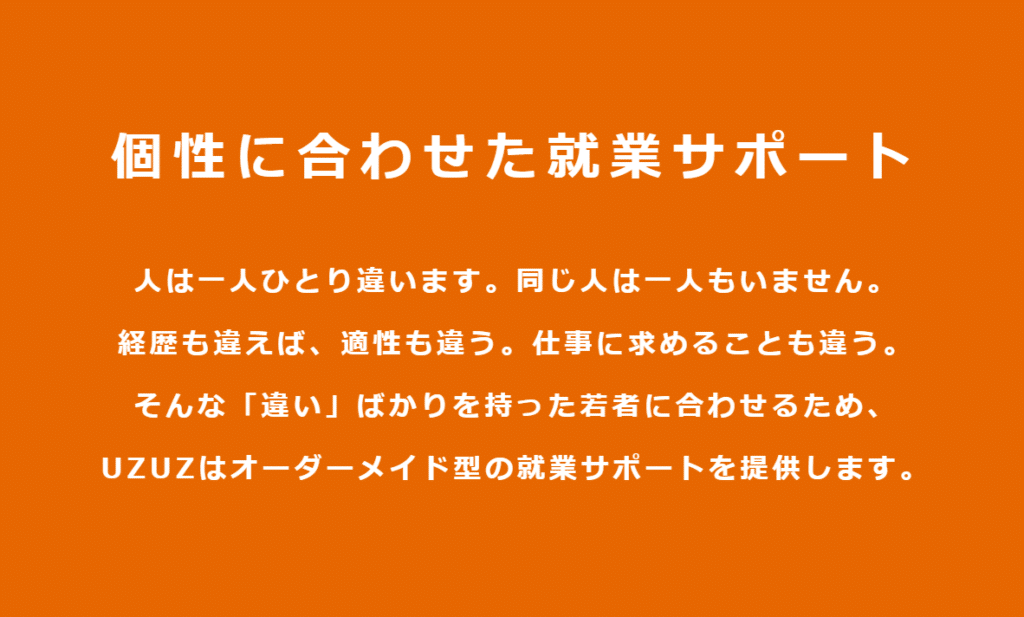 個性に合わせた就業サポート

人は一人ひとり違います。同じ人は一人もいません。
経歴も違えば、適性も違う。仕事に求めることも違う。
そんな「違い」ばかりを持った若者に合わせるため、
UZUZはオーダーメイド型の就業サポートを提供します。